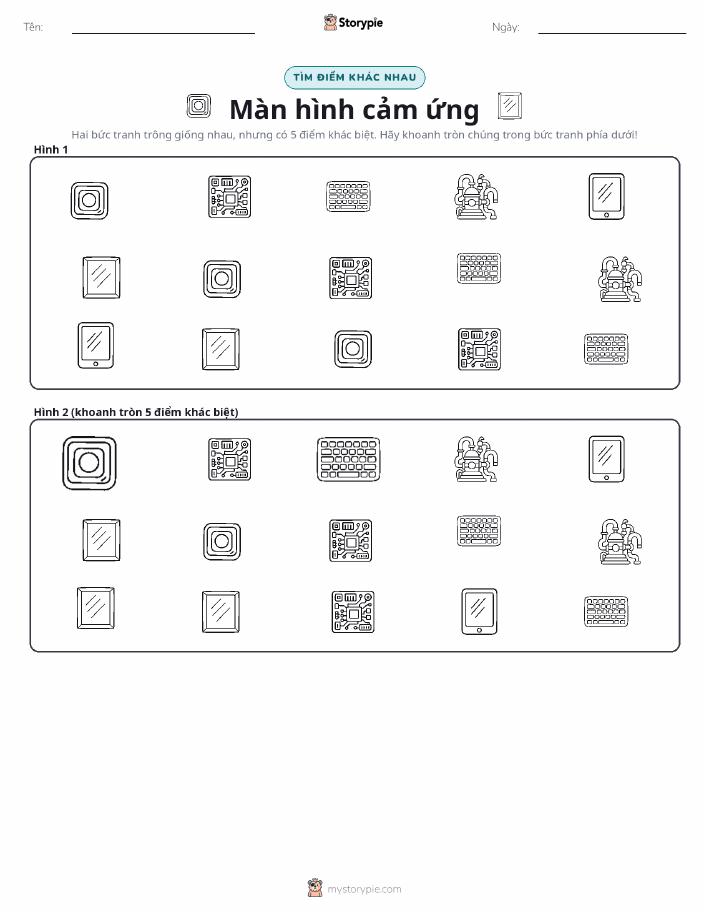 Tên: Storypie Ngày:

TÌM ĐIỂM KHÁC NHAU

Màn hình cảm ứng

Hai bức tranh trông giống nhau, nhưng có 5 điểm khác biệt. Hãy khoanh tròn chúng trong bức tranh phía dưới!

Hình 1

Hình 2 (khoanh tròn 5 điểm khác biệt)

mystorypie.com